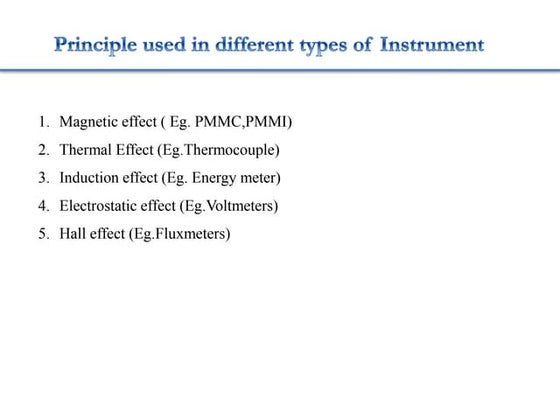 Principle used in different types of Instrument

1. Magnetic effect ( Eg. PMMC,PMMI)
2. Thermal Effect (Eg.Thermocouple)
3. Induction effect (Eg. Energy meter)
4. Electrostatic effect (Eg.Voltmeters)
5. Hall effect (Eg.Fluxmeters)